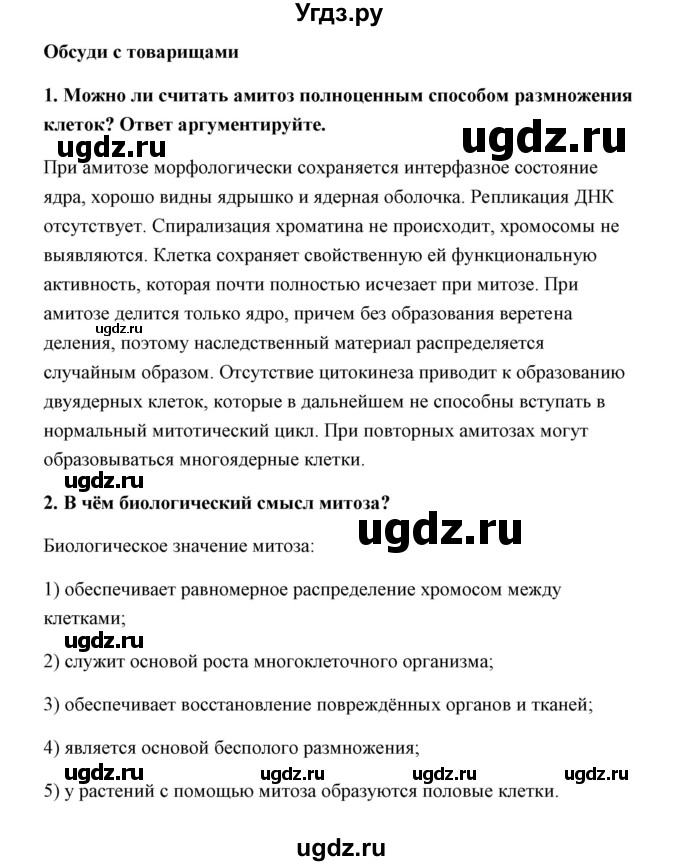 Угдз.ру

Обсуди с товарищами

1. Можно ли считать амитоз полноценным способом размножения клеток? Ответ аргументируйте.

ugdz.ru

ugdz.ru

При амитозе морфологически сохраняется интерфазное состояние ядра, хорошо видны ядрышко и ядерная оболочка. Репликация ДНК отсутствует. Спирализация хроматина не происходит, хромосомы не выявляются. Клетка сохраняет свойственную ей функциональную активность, которая почти полностью исчезает при митозе. При амитозе делится только ядро, причем без образования веретена деления, поэтому наследственный материал распределяется случайным образом. Отсутствие цитокинеза приводит к образованию двуядерных клеток, которые в дальнейшем не способны вступать в нормальный митотический цикл. При повторных амитозах могут образовываться многоядерные клетки.

ugdz.ru

ugdz.ru

2. В чём биологический смысл митоза?

ugdz.ru

Биологическое значение митоза:

1) обеспечивает равномерное распределение хромосом между клетками;

ugdz.ru

2) служит основой роста многоклеточного организма;

3) обеспечивает восстановление повреждённых органов и тканей;

4) является основой бесполого размножения;

ugdz.ru ugdz.ru ugdz.ru ugdz.ru

5) у растений с помощью митоза образуются половые клетки.

ugdz.ru